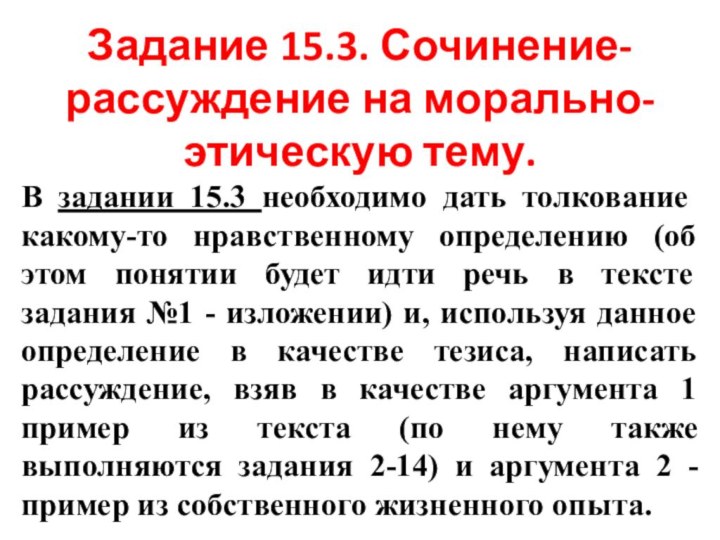 Задание 15.3. Сочинение-рассуждение на морально-этическую тему.

В задании 15.3 необходимо дать толкование какому-то нравственному определению (об этом понятии будет идти речь в тексте задания №1 - изложении) и, используя данное определение в качестве тезиса, написать рассуждение, взяв в качестве аргумента 1 пример из текста (по нему также выполняются задания 2-14) и аргумента 2 - пример из собственного жизненного опыта.